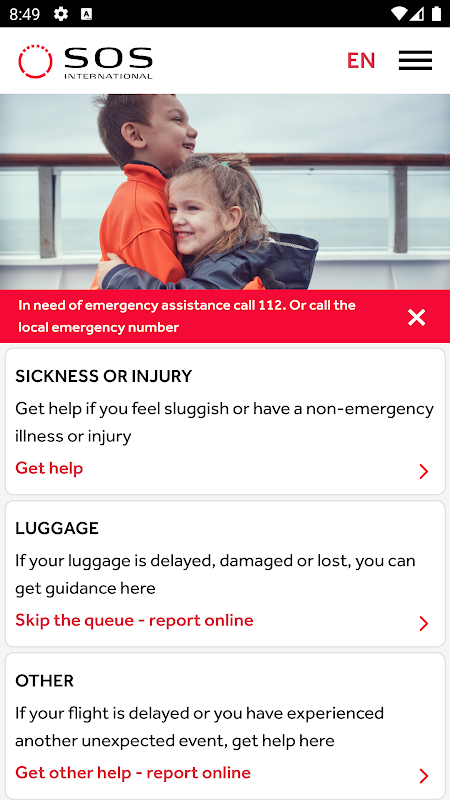 8:49

SOS
INTERNATIONAL

EN

In need of emergency assistance call 112. Or call the local emergency number

SICKNESS OR INJURY

Get help if you feel sluggish or have a non-emergency illness or injury

Get help

LUGGAGE

If your luggage is delayed, damaged or lost, you can get guidance here

Skip the queue - report online

OTHER

If your flight is delayed or you have experienced another unexpected event, get help here

Get other help - report online